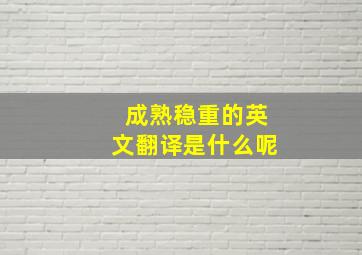 成熟稳重的英文翻译是什么呢